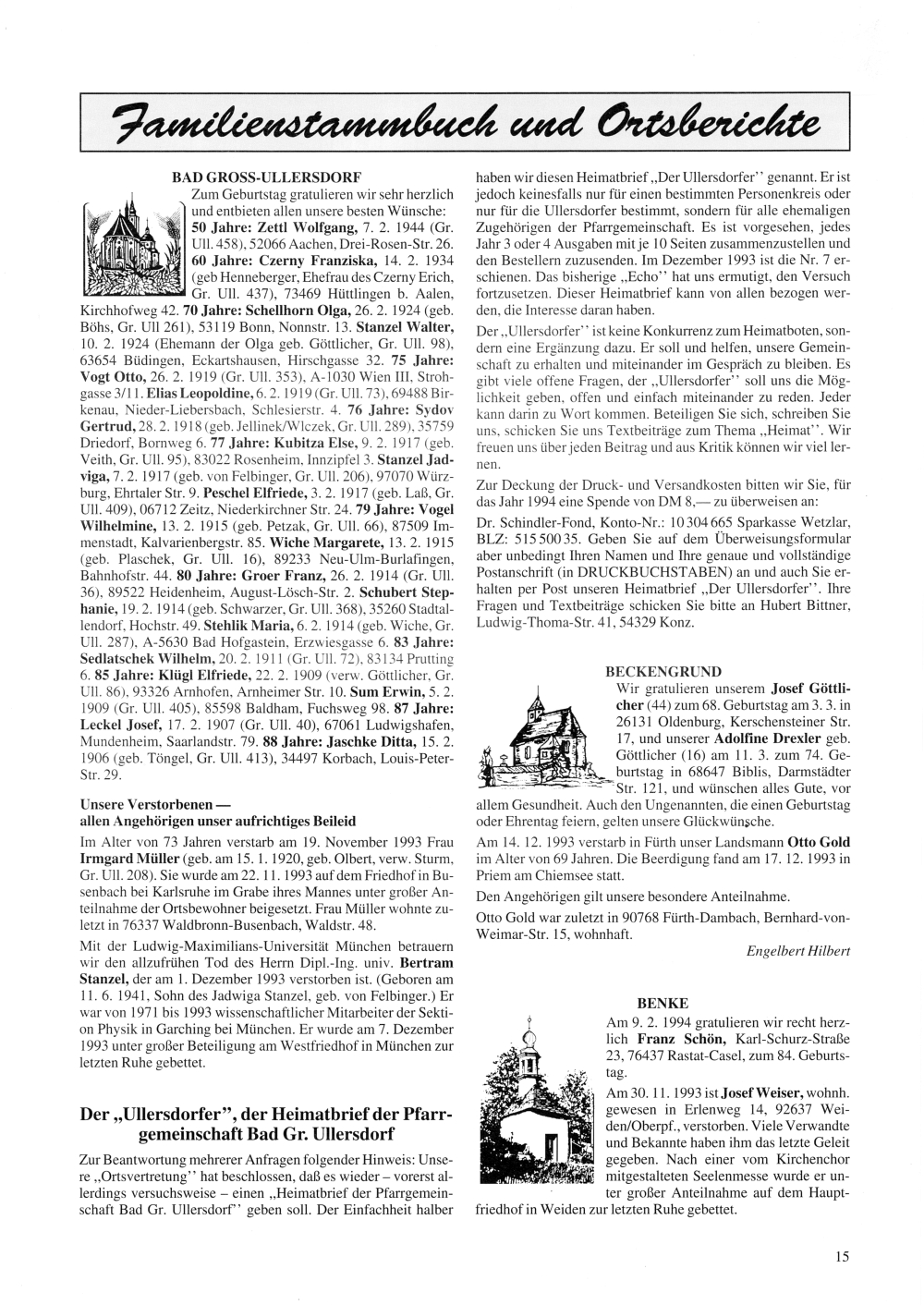 Familienstammbuch und Ortsberichte

BAD GROSS-ULLERSDORF

Zum Geburtstag gratulieren wir sehr herzlich und entbieten allen unsere besten Wünsche: 50 Jahre: Zettl Wolfgang, 7. 2. 1944 (Gr. Ull. 458), 52066 Aachen, Drei-Rosen-Str. 26. 60 Jahre: Czerny Franziska, 14. 2. 1934 (geb Henneberger, Ehefrau des Czerny Erich, Gr. Ull. 437), 73469 Hüttlingen b. Aalen, Kirchhofweg 42. 70 Jahre: Schellhorn Olga, 26. 2. 1924 (geb. Böhs, Gr. Ull 261), 53119 Bonn, Nonnstr. 13. Stanzel Walter, 10. 2. 1924 (Ehemann der Olga geb. Göttlicher, Gr. Ull. 98), 63654 Büdingen, Eckartshausen, Hirschgasse 32. 75 Jahre: Vogt Otto, 26. 2. 1919 (Gr. Ull. 353), A-1030 Wien III, Strohgasse 3/11. Elias Leopoldine, 6. 2. 1919 (Gr. Ull. 73), 69488 Birkenau, Nieder-Liebersbach, Schlesierstr. 4. 76 Jahre: Sydov Gertrud, 28. 2. 1918 (geb. Jellinek/Wlczek, Gr. Ull. 289), 35759 Driedorf, Bornweg 6. 77 Jahre: Kubitza Else, 9. 2. 1917 (geb. Veith, Gr. Ull. 95), 83022 Rosenheim, Innzipfel 3. Stanzel Jadviga, 7. 2. 1917 (geb. von Felbinger, Gr. Ull. 206), 97070 Würzburg, Ehrtaler Str. 9. Peschel Elfriede, 3. 2. 1917 (geb. Laß, Gr. Ull. 409), 06712 Zeitz, Niederkirchner Str. 24. 79 Jahre: Vogel Wilhelmine, 13. 2. 1915 (geb. Petzak, Gr. Ull. 66), 87509 Immenstadt, Kalvarienbergstr. 85. Wiche Margarete, 13. 2. 1915 (geb. Plaschek, Gr. Ull. 16), 89233 Neu-Ulm-Burlafingen, Bahnhofstr. 44. 80 Jahre: Groer Franz, 26. 2. 1914 (Gr. Ull. 36), 89522 Heidenheim, August-Lösch-Str. 2. Schubert Stephanie, 19. 2. 1914 (geb. Schwarzer, Gr. Ull. 368), 35260 Stadtallendorf, Hochstr. 49. Stehlik Maria, 6. 2. 1914 (geb. Wiche, Gr. Ull. 287), A-5630 Bad Hofgastein, Erzwiesgasse 6. 83 Jahre: Sedlatschek Wilhelm, 20. 2. 1911 (Gr. Ull. 72), 83134 Prutting 6. 85 Jahre: Klügl Elfriede, 22. 2. 1909 (verw. Göttlicher, Gr. Ull. 86), 93326 Arnhofen, Arnheimer Str. 10. Sum Erwin, 5. 2. 1909 (Gr. Ull. 405), 85598 Baldham, Fuchsweg 98. 87 Jahre: Leckel Josef, 17. 2. 1907 (Gr. Ull. 40), 67061 Ludwigshafen, Mundenheim, Saarlandstr. 79. 88 Jahre: Jaschke Ditta, 15. 2. 1906 (geb. Töngel, Gr. Ull. 413), 34497 Korbach, Louis-Peter-Str. 29.

Unsere Verstorbenen —
allen Angehörigen unser aufrichtiges Beileid

Im Alter von 73 Jahren verstarb am 19. November 1993 Frau Irmgard Müller (geb. am 15. 1. 1920, geb. Olbert, verw. Sturm, Gr. Ull. 208). Sie wurde am 22. 11. 1993 auf dem Friedhof in Busenbach bei Karlsruhe im Grabe ihres Mannes unter großer Anteilnahme der Ortsbewohner beigesetzt. Frau Müller wohnte zuletzt in 76337 Waldbronn-Busenbach, Waldstr. 48.

Mit der Ludwig-Maximilians-Universität München betrauern wir den allzufrühen Tod des Herrn Dipl.-Ing. univ. Bertram Stanzel, der am 1. Dezember 1993 verstorben ist. (Geboren am 11. 6. 1941, Sohn des Jadwiga Stanzel, geb. von Felbinger.) Er war von 1971 bis 1993 wissenschaftlicher Mitarbeiter der Sektion Physik in Garching bei München. Er wurde am 7. Dezember 1993 unter großer Beteiligung am Westfriedhof in München zur letzten Ruhe gebettet.

Der „Ullersdorfer", der Heimatbrief der Pfarrgemeinschaft Bad Gr. Ullersdorf

Zur Beantwortung mehrerer Anfragen folgender Hinweis: Unsere „Ortsvertretung" hat beschlossen, daß es wieder – vorerst allerdings versuchsweise – einen „Heimatbrief der Pfarrgemeinschaft Bad Gr. Ullersdorf" geben soll. Der Einfachheit halber haben wir diesen Heimatbrief „Der Ullersdorfer" genannt. Er ist jedoch keinesfalls nur für einen bestimmten Personenkreis oder nur für die Ullersdorfer bestimmt, sondern für alle ehemaligen Zugehörigen der Pfarrgemeinschaft. Es ist vorgesehen, jedes Jahr 3 oder 4 Ausgaben mit je 10 Seiten zusammenzustellen und den Bestellern zuzusenden. Im Dezember 1993 ist die Nr. 7 erschienen. Das bisherige „Echo" hat uns ermutigt, den Versuch fortzusetzen. Dieser Heimatbrief kann von allen bezogen werden, die Interesse daran haben.

Der „Ullersdorfer" ist keine Konkurrenz zum Heimatboten, sondern eine Ergänzung dazu. Er soll und helfen, unsere Gemeinschaft zu erhalten und miteinander im Gespräch zu bleiben. Es gibt viele offene Fragen, der „Ullersdorfer" soll uns die Möglichkeit geben, offen und einfach miteinander zu reden. Jeder kann darin zu Wort kommen. Beteiligen Sie sich, schreiben Sie uns, schicken Sie uns Textbeiträge zum Thema „Heimat". Wir freuen uns über jeden Beitrag und aus Kritik können wir viel lernen.

Zur Deckung der Druck- und Versandkosten bitten wir Sie, für das Jahr 1994 eine Spende von DM 8,— zu überweisen an:

Dr. Schindler-Fond, Konto-Nr.: 10 304 665 Sparkasse Wetzlar, BLZ: 515 500 35. Geben Sie auf dem Überweisungsformular aber unbedingt Ihren Namen und Ihre genaue und vollständige Postanschrift (in DRUCKBUCHSTABEN) an und auch Sie erhalten per Post unseren Heimatbrief „Der Ullersdorfer". Ihre Fragen und Textbeiträge schicken Sie bitte an Hubert Bittner, Ludwig-Thoma-Str. 41, 54329 Konz.

BECKENGRUND

Wir gratulieren unserem Josef Göttlicher (44) zum 68. Geburtstag am 3. 3. in 26131 Oldenburg, Kerschensteiner Str. 17, und unserer Adolfine Drexler geb. Göttlicher (16) am 11. 3. zum 74. Geburtstag in 68647 Biblis, Darmstädter Str. 121, und wünschen alles Gute, vor allem Gesundheit. Auch den Ungenannten, die einen Geburtstag oder Ehrentag feiern, gelten unsere Glückwünsche.

Am 14. 12. 1993 verstarb in Fürth unser Landsmann Otto Gold im Alter von 69 Jahren. Die Beerdigung fand am 17. 12. 1993 in Priem am Chiemsee statt.

Den Angehörigen gilt unsere besondere Anteilnahme.

Otto Gold war zuletzt in 90768 Fürth-Dambach, Bernhard-von-Weimar-Str. 15, wohnhaft.

Engelbert Hilbert

BENKE

Am 9. 2. 1994 gratulieren wir recht herzlich Franz Schön, Karl-Schurz-Straße 23, 76437 Rastat-Casel, zum 84. Geburtstag.

Am 30. 11. 1993 ist Josef Weiser, wohnh. gewesen in Erlenweg 14, 92637 Weiden/Oberpf., verstorben. Viele Verwandte und Bekannte haben ihm das letzte Geleit gegeben. Nach einer vom Kirchenchor mitgestalteten Seelenmesse wurde er unter großer Anteilnahme auf dem Hauptfriedhof in Weiden zur letzten Ruhe gebettet.

15